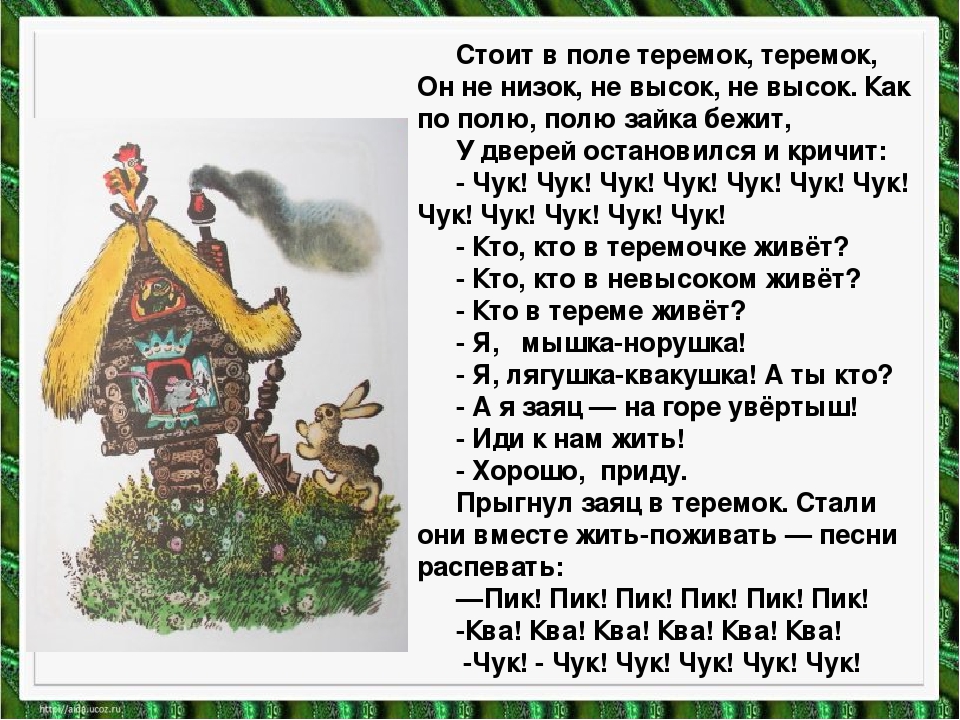 Стоит в поле теремок, теремок,
Он не низок, не высок, не высок. Как по полю, полю зайка бежит,
У дверей остановился и кричит:
- Чук! Чук! Чук! Чук! Чук! Чук! Чук! Чук! Чук! Чук! Чук! Чук!
- Кто, кто в теремочке живёт?
- Кто, кто в невысоком живёт?
- Кто в тереме живёт?
- Я, мышка-норушка!
- Я, лягушка-квакушка! А ты кто?
- А я заяц — на горе увёртыш!
- Иди к нам жить!
- Хорошо, приду.
Прыгнул заяц в теремок. Стали они вместе жить-поживать — песни распевать:
—Пик! Пик! Пик! Пик! Пик! Пик!
-Ква! Ква! Ква! Ква! Ква! Ква!
-Чук! - Чук! Чук! Чук! Чук! Чук!

http://aida.ucoz.ru